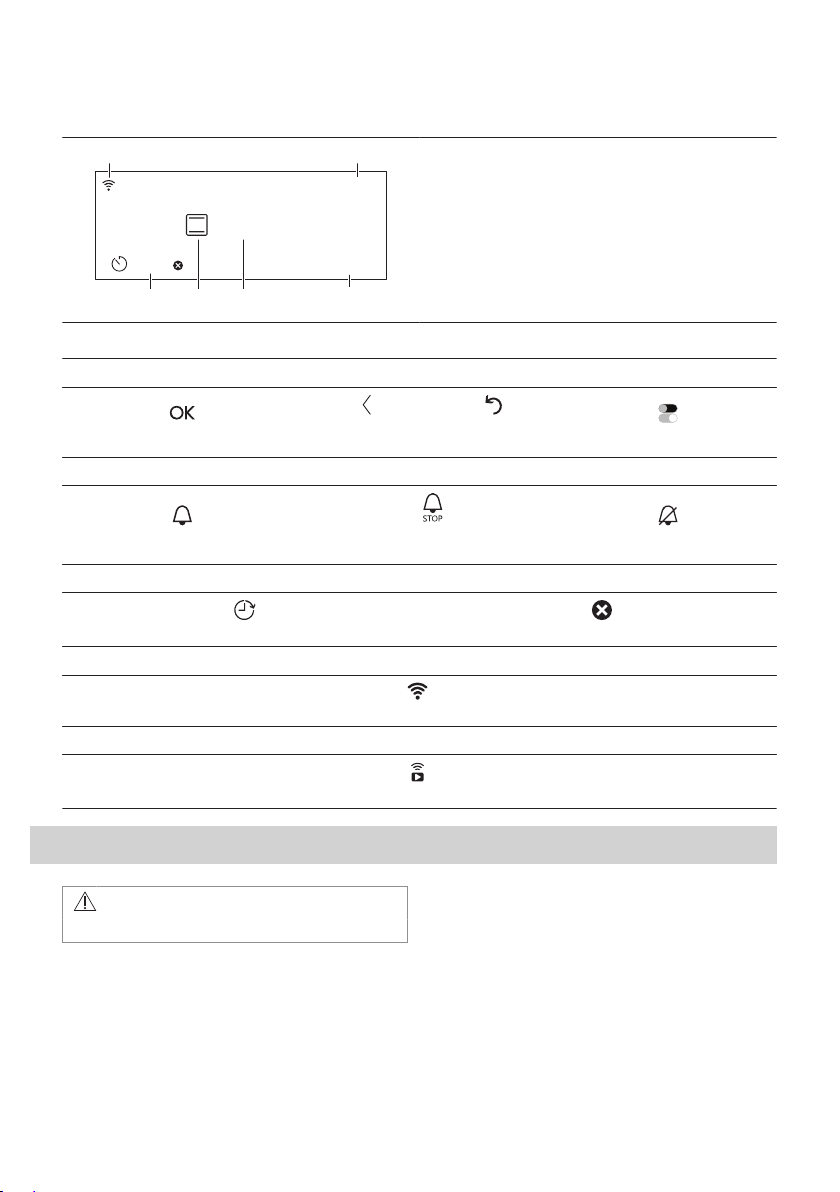 OK

STOP